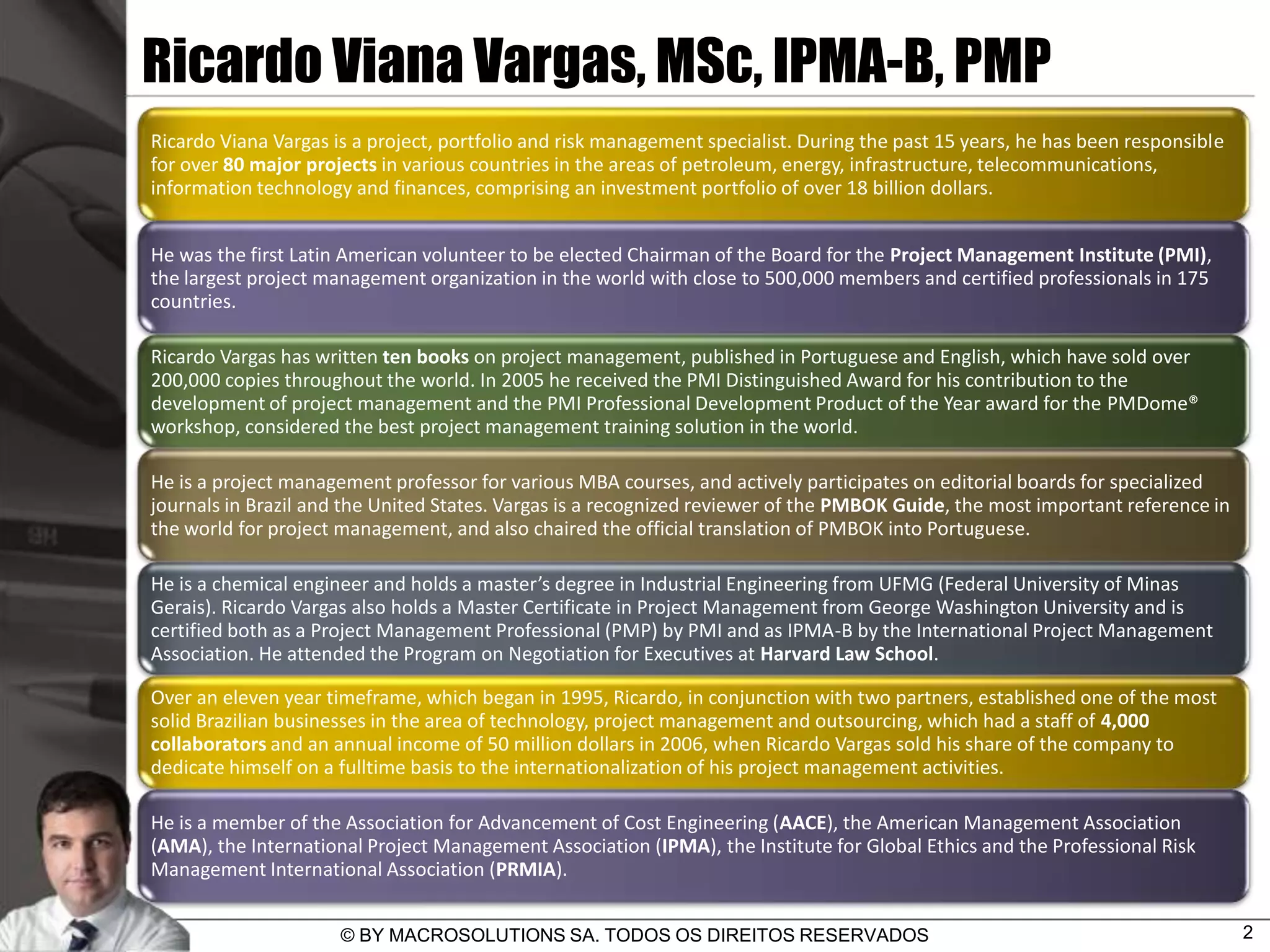 Ricardo Viana Vargas, MSc, IPMA-B, PMP

Ricardo Viana Vargas is a project, portfolio and risk management specialist. During the past 15 years, he has been responsible for over 80 major projects in various countries in the areas of petroleum, energy, infrastructure, telecommunications, information technology and finances, comprising an investment portfolio of over 18 billion dollars.

He was the first Latin American volunteer to be elected Chairman of the Board for the Project Management Institute (PMI), the largest project management organization in the world with close to 500,000 members and certified professionals in 175 countries.

Ricardo Vargas has written ten books on project management, published in Portuguese and English, which have sold over 200,000 copies throughout the world. In 2005 he received the PMI Distinguished Award for his contribution to the development of project management and the PMI Professional Development Product of the Year award for the PMDome® workshop, considered the best project management training solution in the world.

He is a project management professor for various MBA courses, and actively participates on editorial boards for specialized journals in Brazil and the United States. Vargas is a recognized reviewer of the PMBOK Guide, the most important reference in the world for project management, and also chaired the official translation of PMBOK into Portuguese.

He is a chemical engineer and holds a master's degree in Industrial Engineering from UFMG (Federal University of Minas Gerais). Ricardo Vargas also holds a Master Certificate in Project Management from George Washington University and is certified both as a Project Management Professional (PMP) by PMI and as IPMA-B by the International Project Management Association. He attended the Program on Negotiation for Executives at Harvard Law School.

Over an eleven year timeframe, which began in 1995, Ricardo, in conjunction with two partners, established one of the most solid Brazilian businesses in the area of technology, project management and outsourcing, which had a staff of 4,000 collaborators and an annual income of 50 million dollars in 2006, when Ricardo Vargas sold his share of the company to dedicate himself on a fulltime basis to the internationalization of his project management activities.

He is a member of the Association for Advancement of Cost Engineering (AACE), the American Management Association (AMA), the International Project Management Association (IPMA), the Institute for Global Ethics and the Professional Risk Management International Association (PRMIA).

© BY MACROSOLUTIONS SA. TODOS OS DIREITOS RESERVADOS 2